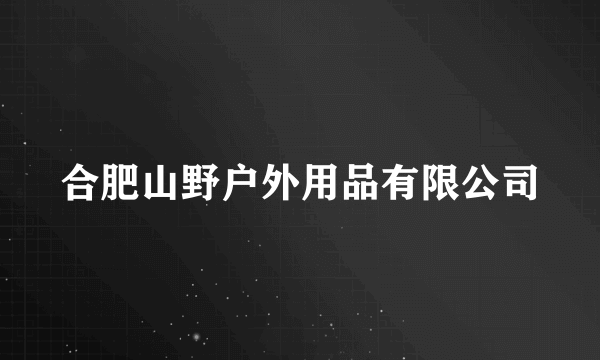 合肥山野户外用品有限公司